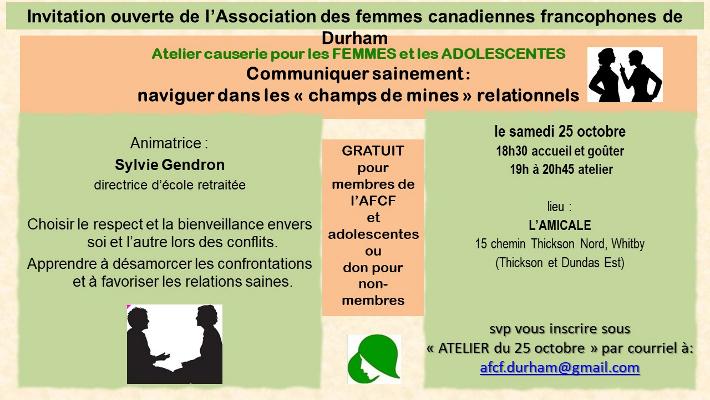 Invitation ouverte de l'Association des femmes canadiennes francophones de Durham

Atelier causerie pour les FEMMES et les ADOLESCENTES

Communiquer sainement : naviguer dans les « champs de mines » relationnels

Animatrice :
Sylvie Gendron
directrice d'école retraitée

Choisir le respect et la bienveillance envers soi et l'autre lors des conflits.

Apprendre à désamorcer les confrontations et à favoriser les relations saines.

GRATUIT pour membres de l'AFCF et adolescentes ou don pour non-membres

le samedi 25 octobre
18h30 accueil et goûter
19h à 20h45 atelier

lieu :
L'AMICALE
15 chemin Thickson Nord, Whitby
(Thickson et Dundas Est)

svp vous inscrire sous « ATELIER du 25 octobre » par courriel à:
afcf.durham@gmail.com